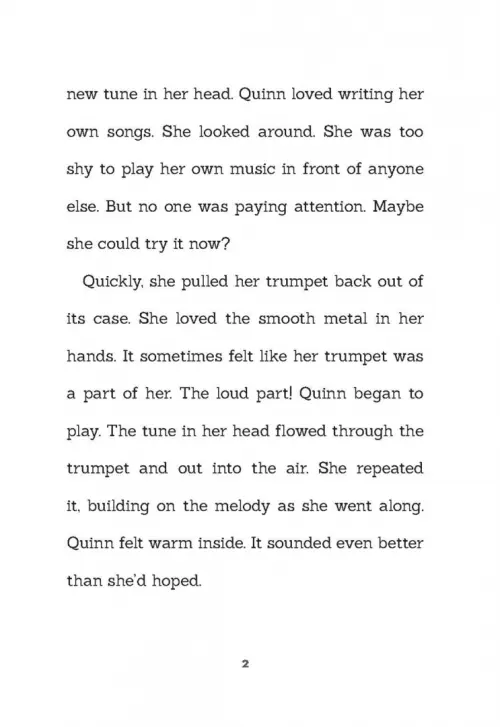 new tune in her head. Quinn loved writing her own songs. She looked around. She was too shy to play her own music in front of anyone else. But no one was paying attention. Maybe she could try it now?

Quickly, she pulled her trumpet back out of its case. She loved the smooth metal in her hands. It sometimes felt like her trumpet was a part of her. The loud part! Quinn began to play. The tune in her head flowed through the trumpet and out into the air. She repeated it, building on the melody as she went along. Quinn felt warm inside. It sounded even better than she'd hoped.

2